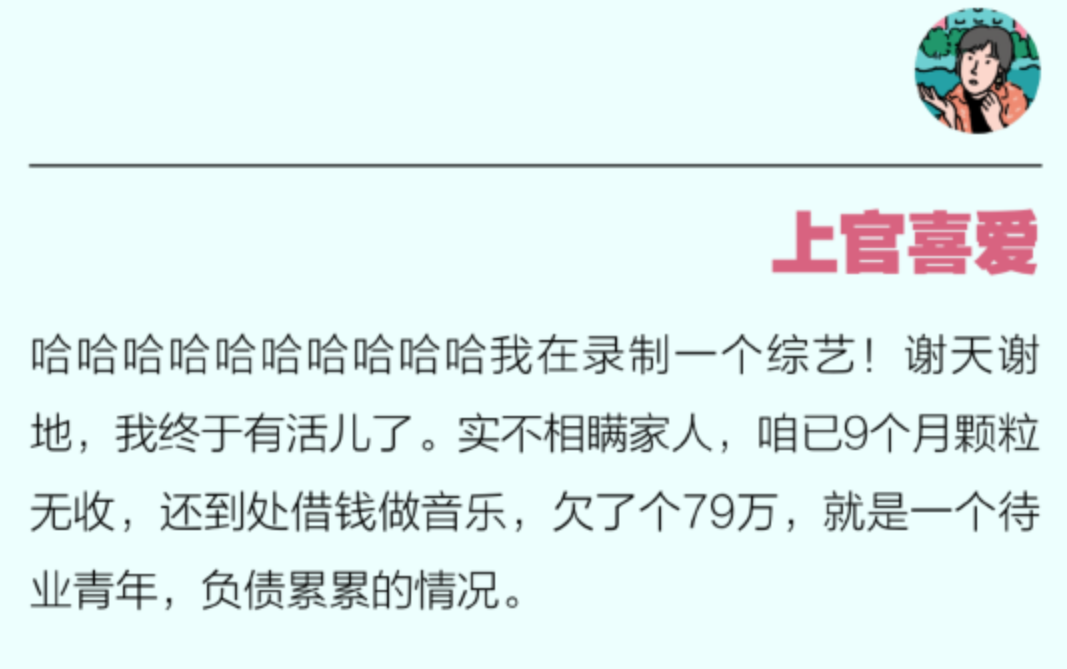 上官喜爱

哈哈哈哈哈哈哈哈哈哈我在录制一个综艺！谢天谢地，我终于有活儿了。实不相瞒家人，咱已9个月颗粒无收，还到处借钱做音乐，欠了个79万，就是一个待业青年，负债累累的情况。